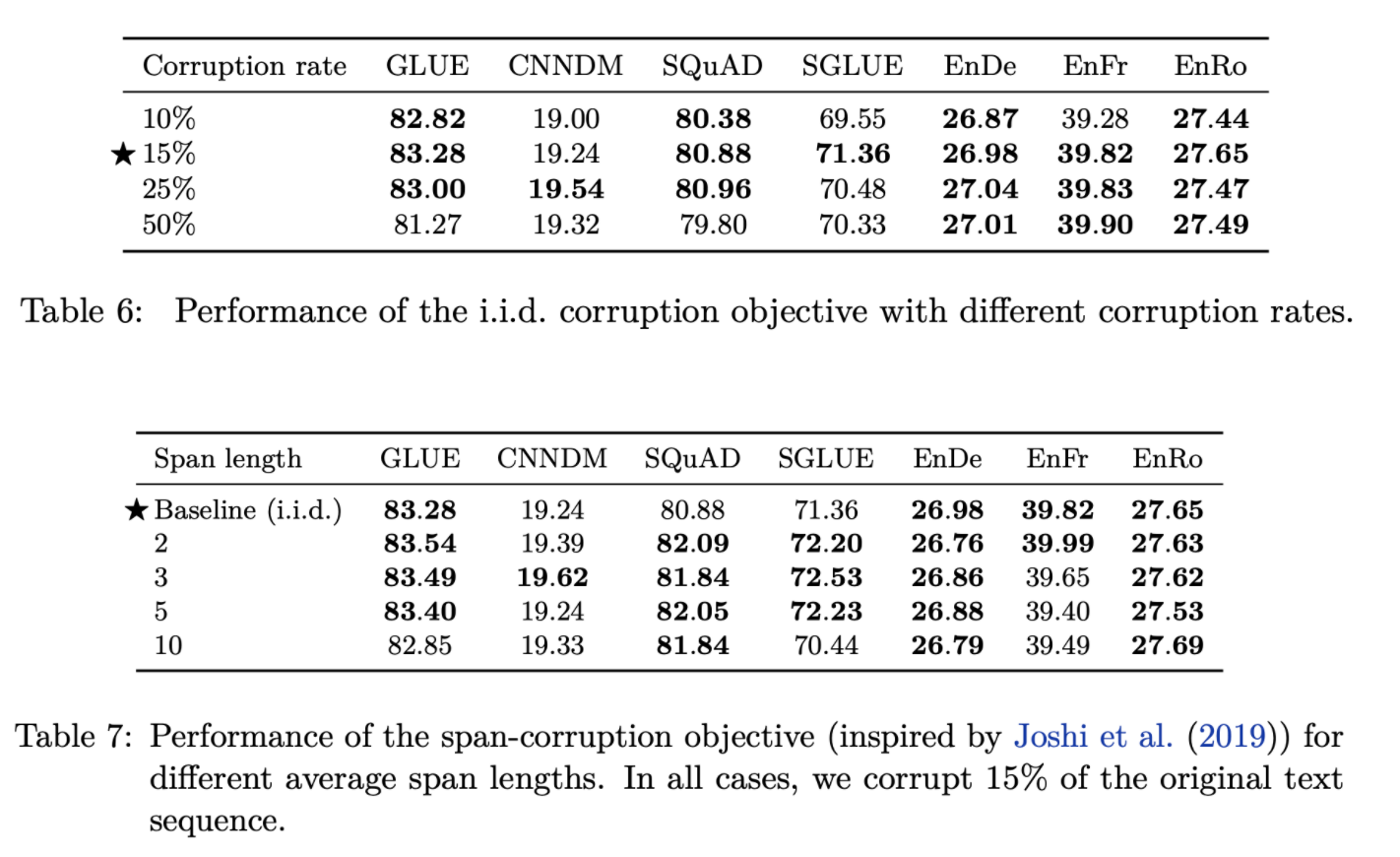 | Corruption rate | GLUE | CNNDM | SQuAD | SGLUE | EnDe | EnFr | EnRo |
|---|---|---|---|---|---|---|---|
| 10% | **82.82** | 19.00 | **80.38** | 69.55 | **26.87** | 39.28 | **27.44** |
| ★ 15% | **83.28** | 19.24 | **80.88** | **71.36** | **26.98** | **39.82** | **27.65** |
| 25% | **83.00** | **19.54** | **80.96** | 70.48 | **27.04** | **39.83** | **27.47** |
| 50% | 81.27 | 19.32 | 79.80 | 70.33 | **27.01** | **39.90** | **27.49** |

Table 6: Performance of the i.i.d. corruption objective with different corruption rates.

| Span length | GLUE | CNNDM | SQuAD | SGLUE | EnDe | EnFr | EnRo |
|---|---|---|---|---|---|---|---|
| ★ Baseline (i.i.d.) | **83.28** | 19.24 | 80.88 | 71.36 | **26.98** | **39.82** | **27.65** |
| 2 | **83.54** | 19.39 | **82.09** | **72.20** | **26.76** | **39.99** | **27.63** |
| 3 | **83.49** | **19.62** | **81.84** | **72.53** | **26.86** | 39.65 | **27.62** |
| 5 | **83.40** | 19.24 | **82.05** | **72.23** | **26.88** | 39.40 | **27.53** |
| 10 | 82.85 | 19.33 | **81.84** | 70.44 | **26.79** | 39.49 | **27.69** |

Table 7: Performance of the span-corruption objective (inspired by Joshi et al. (2019)) for different average span lengths. In all cases, we corrupt 15% of the original text sequence.